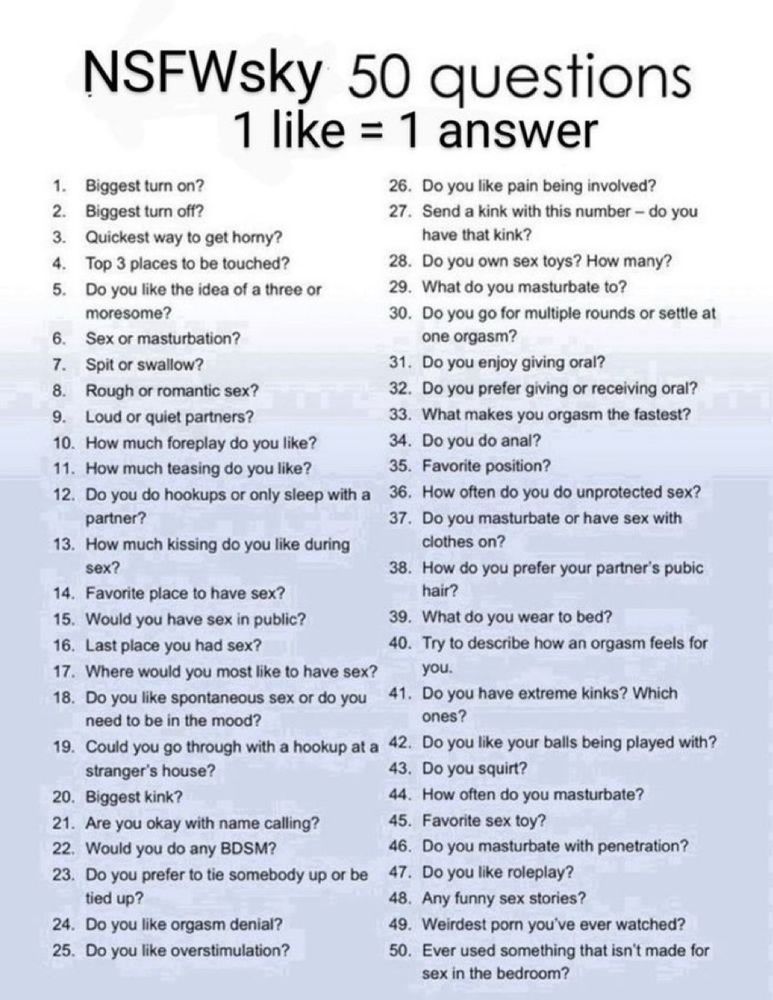 NSFWsky 50 questions
1 like = 1 answer

1. Biggest turn on?
2. Biggest turn off?
3. Quickest way to get horny?
4. Top 3 places to be touched?
5. Do you like the idea of a three or moresome?
6. Sex or masturbation?
7. Spit or swallow?
8. Rough or romantic sex?
9. Loud or quiet partners?
10. How much foreplay do you like?
11. How much teasing do you like?
12. Do you do hookups or only sleep with a partner?
13. How much kissing do you like during sex?
14. Favorite place to have sex?
15. Would you have sex in public?
16. Last place you had sex?
17. Where would you most like to have sex?
18. Do you like spontaneous sex or do you need to be in the mood?
19. Could you go through with a hookup at a stranger's house?
20. Biggest kink?
21. Are you okay with name calling?
22. Would you do any BDSM?
23. Do you prefer to tie somebody up or be tied up?
24. Do you like orgasm denial?
25. Do you like overstimulation?

26. Do you like pain being involved?
27. Send a kink with this number – do you have that kink?
28. Do you own sex toys? How many?
29. What do you masturbate to?
30. Do you go for multiple rounds or settle at one orgasm?
31. Do you enjoy giving oral?
32. Do you prefer giving or receiving oral?
33. What makes you orgasm the fastest?
34. Do you do anal?
35. Favorite position?
36. How often do you do unprotected sex?
37. Do you masturbate or have sex with clothes on?
38. How do you prefer your partner's pubic hair?
39. What do you wear to bed?
40. Try to describe how an orgasm feels for you.
41. Do you have extreme kinks? Which ones?
42. Do you like your balls being played with?
43. Do you squirt?
44. How often do you masturbate?
45. Favorite sex toy?
46. Do you masturbate with penetration?
47. Do you like roleplay?
48. Any funny sex stories?
49. Weirdest porn you've ever watched?
50. Ever used something that isn't made for sex in the bedroom?